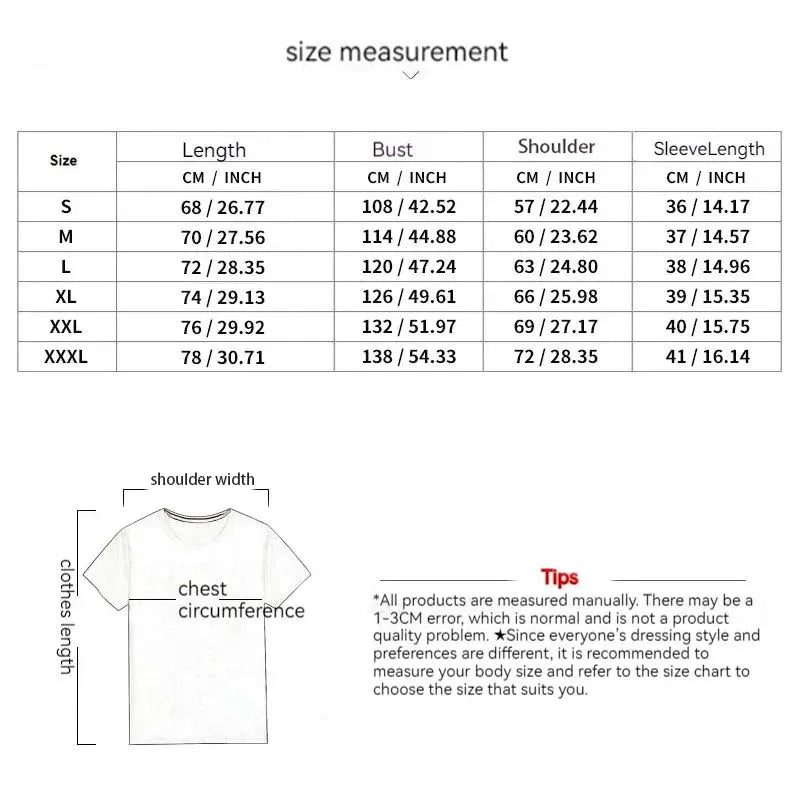 size measurement

| Size | Length | Bust | Shoulder | SleeveLength |
|---|---|---|---|---|
| | CM / INCH | CM / INCH | CM / INCH | CM / INCH |
| S | 68 / 26.77 | 108 / 42.52 | 57 / 22.44 | 36 / 14.17 |
| M | 70 / 27.56 | 114 / 44.88 | 60 / 23.62 | 37 / 14.57 |
| L | 72 / 28.35 | 120 / 47.24 | 63 / 24.80 | 38 / 14.96 |
| XL | 74 / 29.13 | 126 / 49.61 | 66 / 25.98 | 39 / 15.35 |
| XXL | 76 / 29.92 | 132 / 51.97 | 69 / 27.17 | 40 / 15.75 |
| XXXL | 78 / 30.71 | 138 / 54.33 | 72 / 28.35 | 41 / 16.14 |

shoulder width

clothes length

chest circumference

Tips

*All products are measured manually. There may be a 1-3CM error, which is normal and is not a product quality problem. ★Since everyone's dressing style and preferences are different, it is recommended to measure your body size and refer to the size chart to choose the size that suits you.